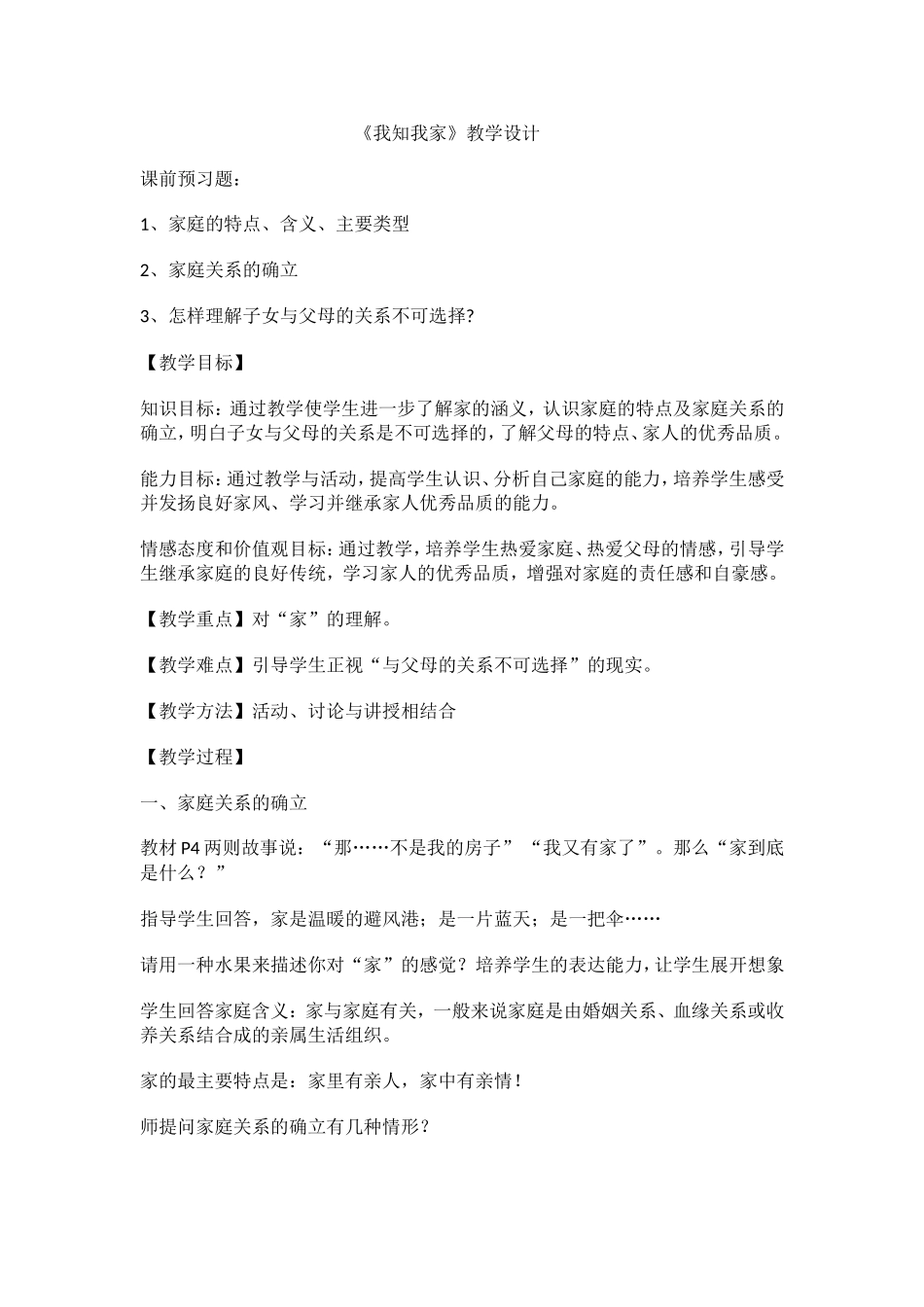 《我知我家》教学设计

课前预习题：

1、家庭的特点、含义、主要类型

2、家庭关系的确立

3、怎样理解子女与父母的关系不可选择?

【教学目标】

知识目标：通过教学使学生进一步了解家的涵义，认识家庭的特点及家庭关系的确立，明白子女与父母的关系是不可选择的，了解父母的特点、家人的优秀品质。

能力目标：通过教学与活动，提高学生认识、分析自己家庭的能力，培养学生感受并发扬良好家风、学习并继承家人优秀品质的能力。

情感态度和价值观目标：通过教学，培养学生热爱家庭、热爱父母的情感，引导学生继承家庭的良好传统，学习家人的优秀品质，增强对家庭的责任感和自豪感。

【教学重点】对“家”的理解。

【教学难点】引导学生正视“与父母的关系不可选择”的现实。

【教学方法】活动、讨论与讲授相结合

【教学过程】

一、家庭关系的确立

教材 P4 两则故事说：“那……不是我的房子”“我又有家了”。那么“家到底是什么？”

指导学生回答，家是温暖的避风港；是一片蓝天；是一把伞……

请用一种水果来描述你对“家”的感觉？培养学生的表达能力，让学生展开想象

学生回答家庭含义：家与家庭有关，一般来说家庭是由婚姻关系、血缘关系或收养关系结合成的亲属生活组织。

家的最主要特点是：家里有亲人，家中有亲情！

师提问家庭关系的确立有几种情形？